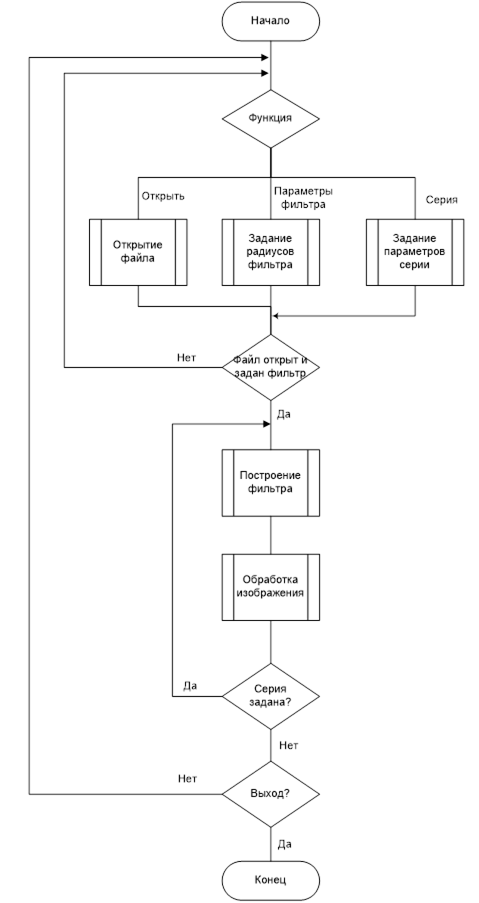 Начало

Функция

Открыть

Параметры фильтра

Серия

Открытие файла

Задание радиусов фильтра

Задание параметров серии

Нет

Файл открыт и задан фильтр

Да

Построение фильтра

Обработка изображения

Да

Серия задана?

Нет

Нет

Выход?

Да

Конец